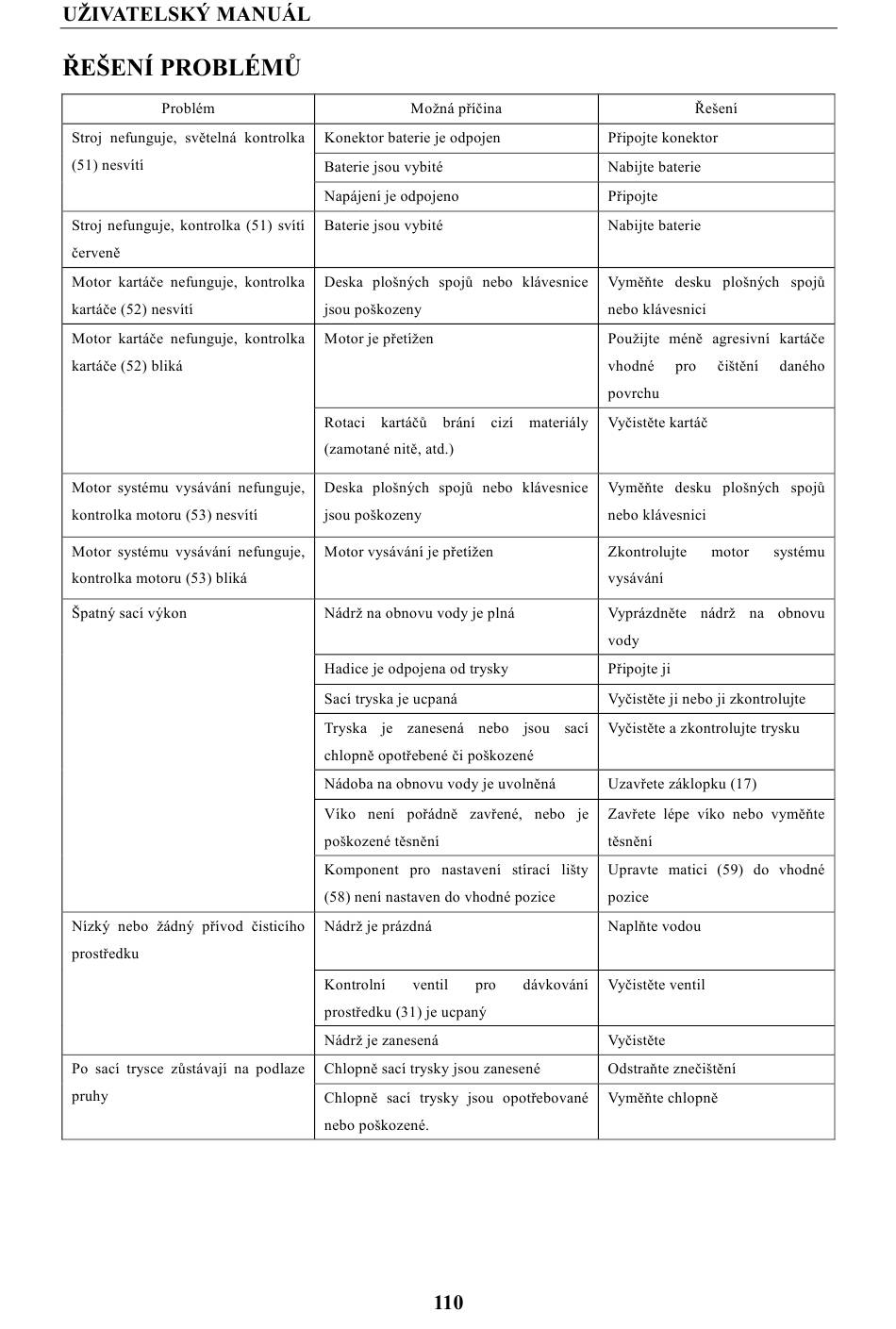 UŽIVATELSKÝ MANUÁL

ŘEŠENÍ PROBLÉMŮ

| Problém | Možná příčina | Řešení |
|---|---|---|
| Stroj nefunguje, světelná kontrolka (51) nesvítí | Konektor baterie je odpojen | Připojte konektor |
| | Baterie jsou vybité | Nabijte baterie |
| | Napájení je odpojeno | Připojte |
| Stroj nefunguje, kontrolka (51) svítí červeně | Baterie jsou vybité | Nabijte baterie |
| Motor kartáče nefunguje, kontrolka kartáče (52) nesvítí | Deska plošných spojů nebo klávesnice jsou poškozeny | Vyměňte desku plošných spojů nebo klávesnici |
| Motor kartáče nefunguje, kontrolka kartáče (52) bliká | Motor je přetížen | Použijte méně agresivní kartáče vhodné pro čištění daného povrchu |
| | Rotaci kartáčů brání cizí materiály (zamotané nitě, atd.) | Vyčistěte kartáč |
| Motor systému vysávání nefunguje, kontrolka motoru (53) nesvítí | Deska plošných spojů nebo klávesnice jsou poškozeny | Vyměňte desku plošných spojů nebo klávesnici |
| Motor systému vysávání nefunguje, kontrolka motoru (53) bliká | Motor vysávání je přetížen | Zkontrolujte motor systému vysávání |
| Špatný sací výkon | Nádrž na obnovu vody je plná | Vyprázdněte nádrž na obnovu vody |
| | Hadice je odpojena od trysky | Připojte ji |
| | Sací tryska je ucpaná | Vyčistěte ji nebo ji zkontrolujte |
| | Tryska je zanesená nebo jsou sací chlopně opotřebené či poškozené | Vyčistěte a zkontrolujte trysku |
| | Nádoba na obnovu vody je uvolněná | Uzavřete záklopku (17) |
| | Víko není pořádně zavřené, nebo je poškozené těsnění | Zavřete lépe víko nebo vyměňte těsnění |
| | Komponent pro nastavení stírací lišty (58) není nastaven do vhodné pozice | Upravte matici (59) do vhodné pozice |
| Nízký nebo žádný přívod čisticího prostředku | Nádrž je prázdná | Naplňte vodou |
| | Kontrolní ventil pro dávkování prostředku (31) je ucpaný | Vyčistěte ventil |
| | Nádrž je zanesená | Vyčistěte |
| Po sací trysce zůstávají na podlaze pruhy | Chlopně sací trysky jsou zanesené | Odstraňte znečištění |
| | Chlopně sací trysky jsou opotřebované nebo poškozené. | Vyměňte chlopně |

110